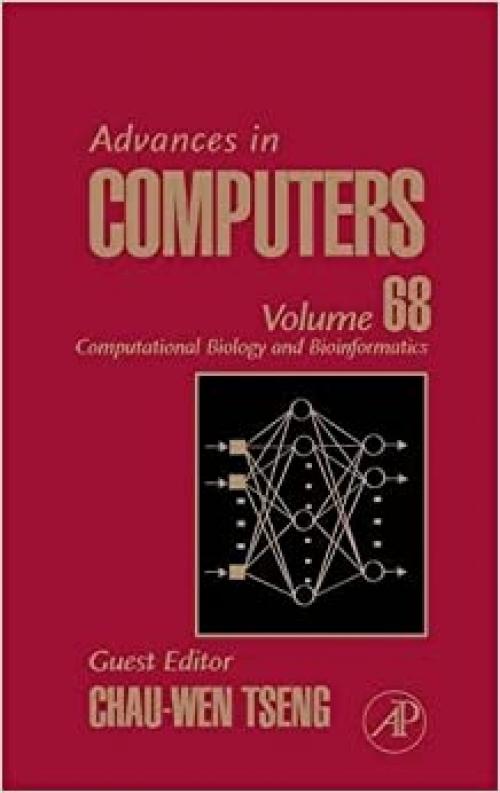 Advances in
COMPUTERS

Volume 68
Computational Biology and Bioinformatics

Guest Editor
CHAU-WEN TSENG

AP